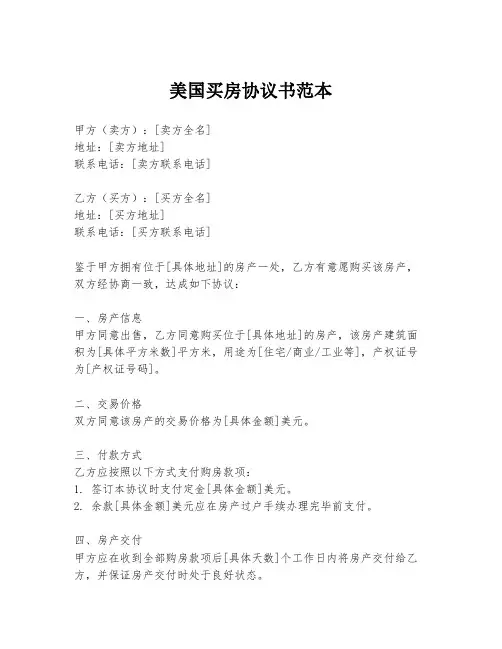 美国买房协议书范本

甲方（卖方）：[卖方全名]
地址：[卖方地址]
联系电话：[卖方联系电话]

乙方（买方）：[买方全名]
地址：[买方地址]
联系电话：[买方联系电话]

鉴于甲方拥有位于[具体地址]的房产一处，乙方有意愿购买该房产，双方经协商一致，达成如下协议：

一、房产信息
甲方同意出售，乙方同意购买位于[具体地址]的房产，该房产建筑面积为[具体平方米数]平方米，用途为[住宅/商业/工业等]，产权证号为[产权证号码]。

二、交易价格
双方同意该房产的交易价格为[具体金额]美元。

三、付款方式
乙方应按照以下方式支付购房款项：
1. 签订本协议时支付定金[具体金额]美元。
2. 余款[具体金额]美元应在房产过户手续办理完毕前支付。

四、房产交付
甲方应在收到全部购房款项后[具体天数]个工作日内将房产交付给乙方，并保证房产交付时处于良好状态。